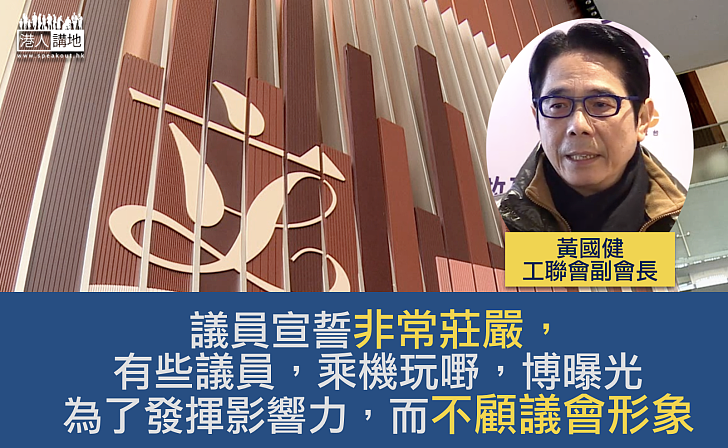 港人講地
www.speakout.hk

黃國健
工聯會副會長

議員宣誓非常莊嚴，
有些議員，乘機玩嘢，博曝光
為了發揮影響力，而不顧議會形象